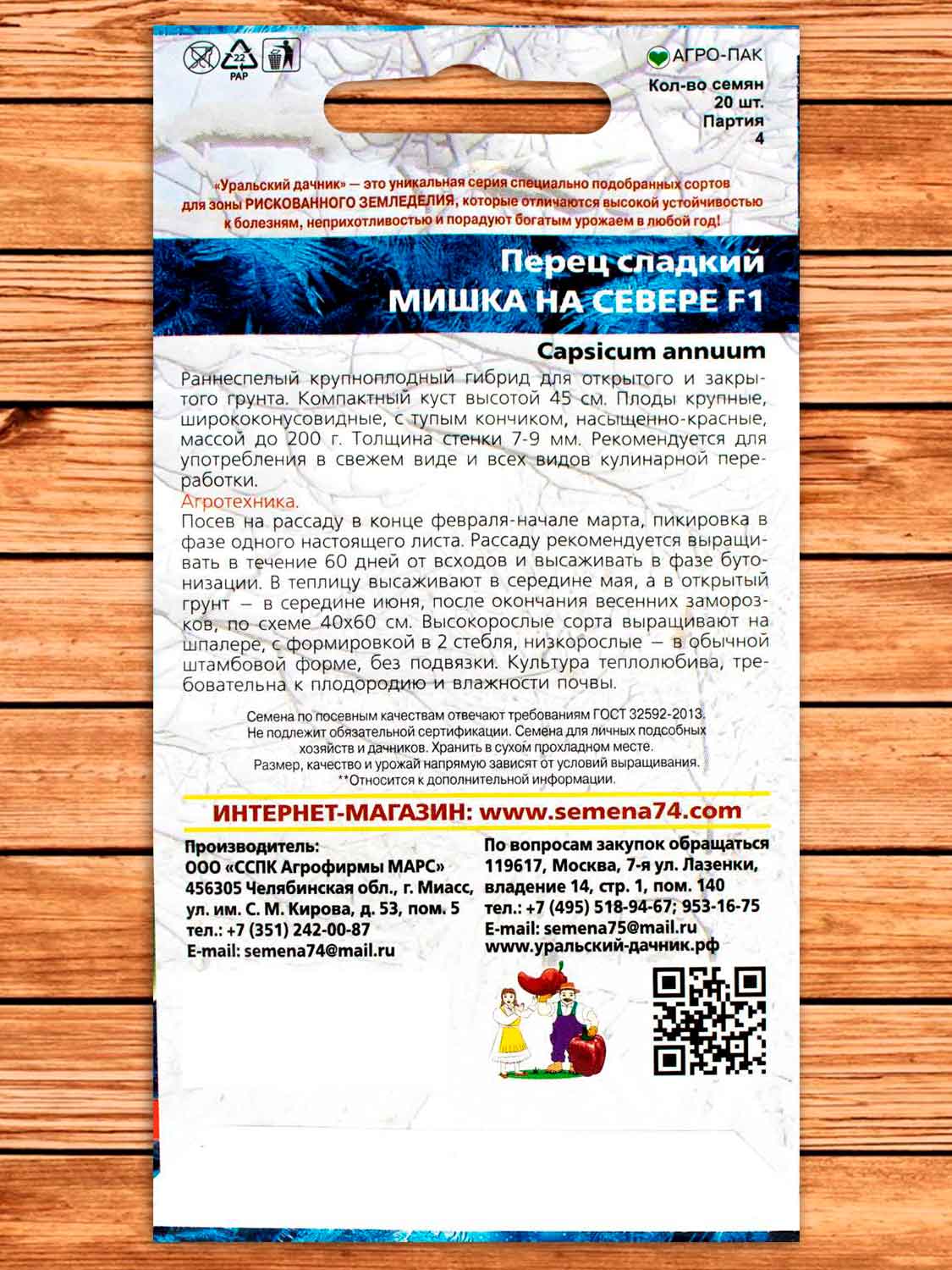 22
PAP

АГРО-ПАК
Кол-во семян 20 шт.
Партия 4

«Уральский дачник» — это уникальная серия специально подобранных сортов для зоны РИСКОВАННОГО ЗЕМЛЕДЕЛИЯ, которые отличаются высокой устойчивостью к болезням, неприхотливостью и порадуют богатым урожаем в любой год!

Перец сладкий
МИШКА НА СЕВЕРЕ F1

Capsicum annuum

Раннеспелый крупноплодный гибрид для открытого и закрытого грунта. Компактный куст высотой 45 см. Плоды крупные, ширококонусовидные, с тупым кончиком, насыщенно-красные, массой до 200 г. Толщина стенки 7-9 мм. Рекомендуется для употребления в свежем виде и всех видов кулинарной переработки.

Агротехника.
Посев на рассаду в конце февраля-начале марта, пикировка в фазе одного настоящего листа. Рассаду рекомендуется выращивать в течение 60 дней от всходов и высаживать в фазе бутонизации. В теплицу высаживают в середине мая, а в открытый грунт — в середине июня, после окончания весенних заморозков, по схеме 40х60 см. Высокорослые сорта выращивают на шпалере, с формировкой в 2 стебля, низкорослые — в обычной штамбовой форме, без подвязки. Культура теплолюбива, требовательна к плодородию и влажности почвы.

Семена по посевным качествам отвечают требованиям ГОСТ 32592-2013. Не подлежит обязательной сертификации. Семена для личных подсобных хозяйств и дачников. Хранить в сухом прохладном месте. Размер, качество и урожай напрямую зависят от условий выращивания. **Относится к дополнительной информации.

ИНТЕРНЕТ-МАГАЗИН: www.semena74.com

Производитель:
ООО «ССПК Агрофирмы МАРС»
456305 Челябинская обл., г. Миасс, ул. им. С. М. Кирова, д. 53, пом. 5
тел.: +7 (351) 242-00-87
E-mail: semena74@mail.ru

По вопросам закупок обращаться
119617, Москва, 7-я ул. Лазенки, владение 14, стр. 1, пом. 140
тел.: +7 (495) 518-94-67; 953-16-75
E-mail: semena75@mail.ru
www.уральский-дачник.рф